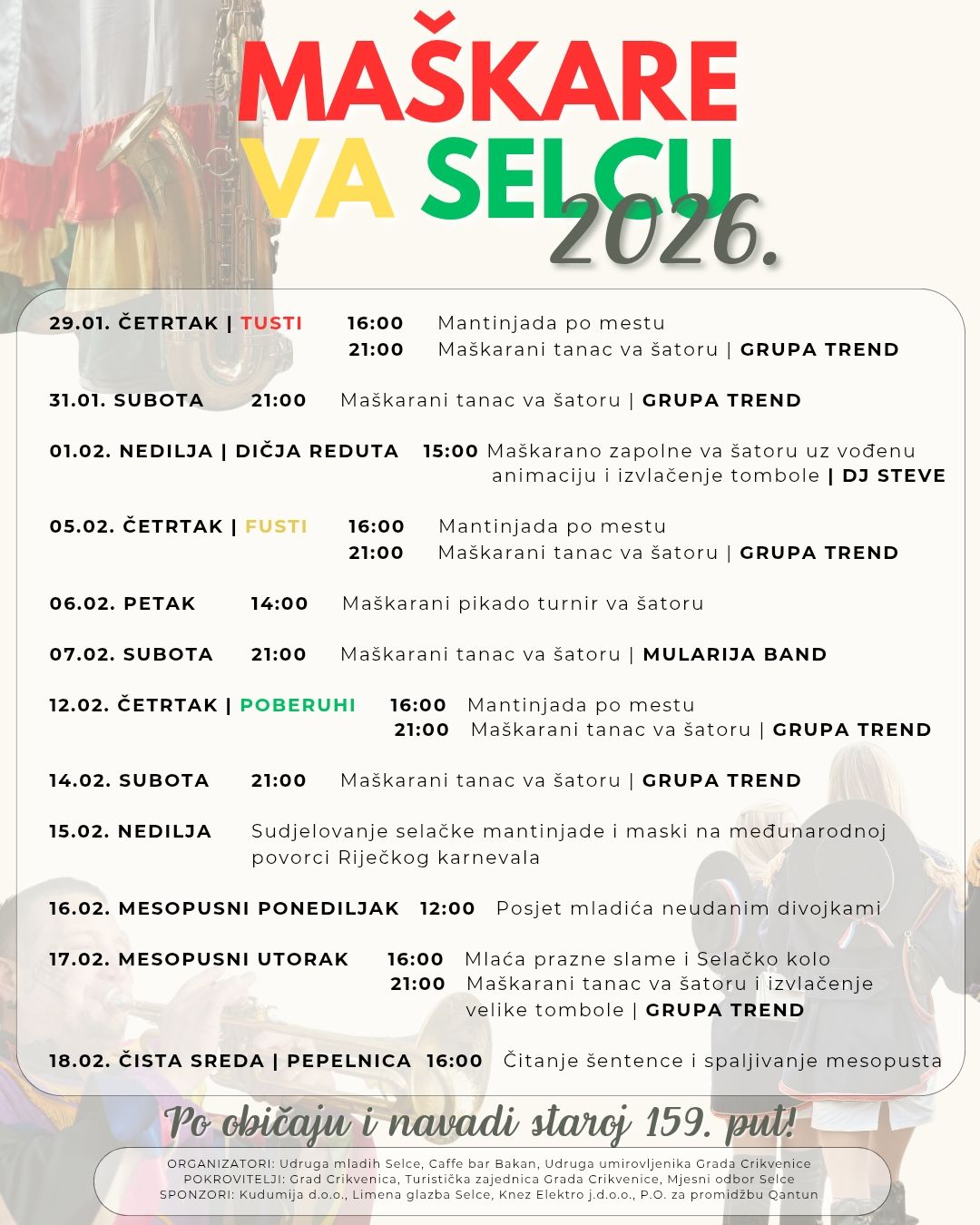 MAŠKARE
VA SELCU
2026.

29.01. ČETRTAK | TUSTI 16:00 Mantinjada po mestu
21:00 Maškarani tanac va šatoru | GRUPA TREND

31.01. SUBOTA 21:00 Maškarani tanac va šatoru | GRUPA TREND

01.02. NEDILJA | DIČJA REDUTA 15:00 Maškarano zapolne va šatoru uz vođenu animaciju i izvlačenje tombole | DJ STEVE

05.02. ČETRTAK | FUSTI 16:00 Mantinjada po mestu
21:00 Maškarani tanac va šatoru | GRUPA TREND

06.02. PETAK 14:00 Maškarani pikado turnir va šatoru

07.02. SUBOTA 21:00 Maškarani tanac va šatoru | MULARIJA BAND

12.02. ČETRTAK | POBERUHI 16:00 Mantinjada po mestu
21:00 Maškarani tanac va šatoru | GRUPA TREND

14.02. SUBOTA 21:00 Maškarani tanac va šatoru | GRUPA TREND

15.02. NEDILJA Sudjelovanje selačke mantinjade i maski na međunarodnoj povorci Riječkog karnevala

16.02. MESOPUSNI PONEDILJAK 12:00 Posjet mladića neudanim divojkami

17.02. MESOPUSNI UTORAK 16:00 Mlaća prazne slame i Selačko kolo
21:00 Maškarani tanac va šatoru i izvlačenje velike tombole | GRUPA TREND

18.02. ČISTA SREDA | PEPELNICA 16:00 Čitanje šentence i spaljivanje mesopusta

Po običaju i navadi staroj 159. put!

ORGANIZATORI: Udruga mladih Selce, Caffe bar Bakan, Udruga umirovljenika Grada Crikvenice
POKROVITELJI: Grad Crikvenica, Turistička zajednica Grada Crikvenice, Mjesni odbor Selce
SPONZORI: Kudumija d.o.o., Limena glazba Selce, Knez Elektro j.d.o.o., P.O. za promidžbu Qantun